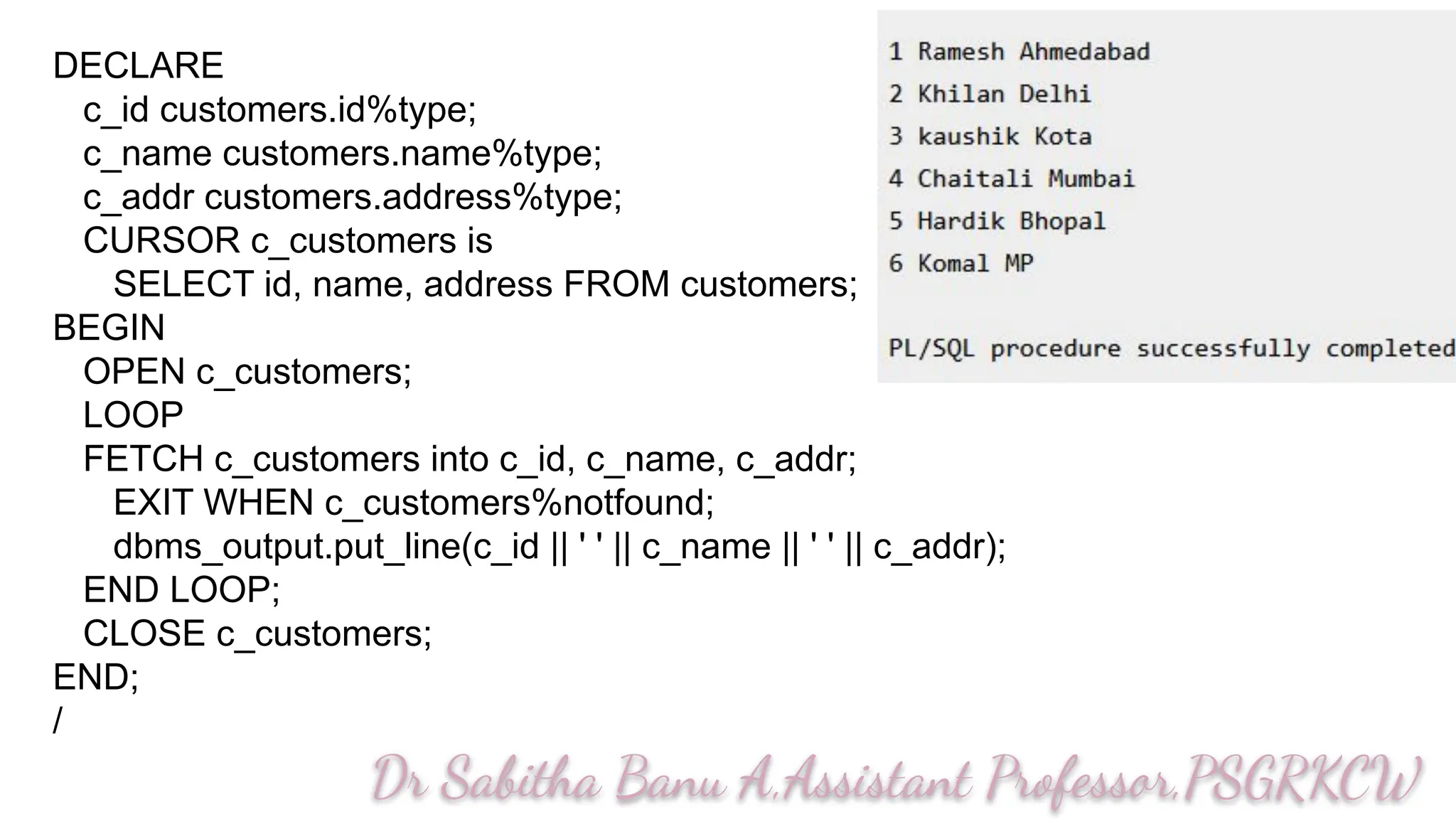 DECLARE
c_id customers.id%type;
c_name customers.name%type;
c_addr customers.address%type;
CURSOR c_customers is
SELECT id, name, address FROM customers;
BEGIN
OPEN c_customers;
LOOP
FETCH c_customers into c_id, c_name, c_addr;
EXIT WHEN c_customers%notfound;
dbms_output.put_line(c_id || ' ' || c_name || ' ' || c_addr);
END LOOP;
CLOSE c_customers;
END;
/

1 Ramesh Ahmedabad
2 Khilan Delhi
3 kaushik Kota
4 Chaitali Mumbai
5 Hardik Bhopal
6 Komal MP

PL/SQL procedure successfully completed

Dr Sabitha Banu A,Assistant Professor,PSGRKCW